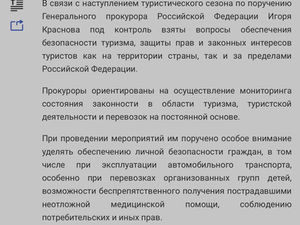 В связи с наступлением туристического сезона по поручению Генерального прокурора Российской Федерации Игоря Краснова под контроль взяты вопросы обеспечения безопасности туризма, защиты прав и законных интересов туристов как на территории страны, так и за пределами Российской Федерации.

Прокуроры ориентированы на осуществление мониторинга состояния законности в области туризма, туристской деятельности и перевозок на постоянной основе.

При проведении мероприятий им поручено особое внимание уделять обеспечению личной безопасности граждан, в том числе при эксплуатации автомобильного транспорта, особенно при перевозках организованных групп детей, возможности беспрепятственного получения пострадавшими неотложной медицинской помощи, соблюдению потребительских и иных прав.